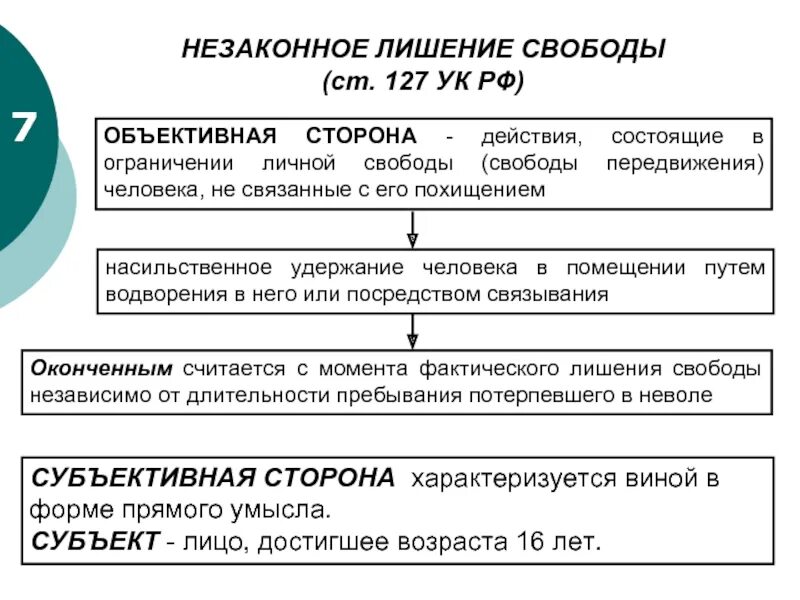 7

НЕЗАКОННОЕ ЛИШЕНИЕ СВОБОДЫ
(ст. 127 УК РФ)

ОБЪЕКТИВНАЯ СТОРОНА - действия, состоящие в ограничении личной свободы (свободы передвижения) человека, не связанные с его похищением

насильственное удержание человека в помещении путем водворения в него или посредством связывания

Оконченным считается с момента фактического лишения свободы независимо от длительности пребывания потерпевшего в неволе

СУБЪЕКТИВНАЯ СТОРОНА характеризуется виной в форме прямого умысла.
СУБЪЕКТ - лицо, достигшее возраста 16 лет.